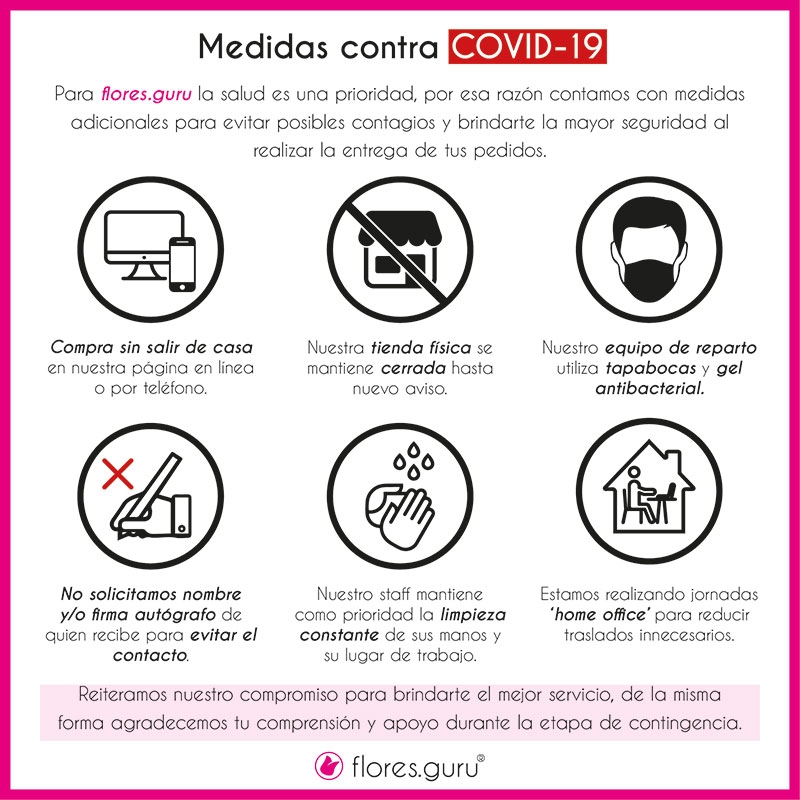 Medidas contra COVID-19

Para flores.guru la salud es una prioridad, por esa razón contamos con medidas adicionales para evitar posibles contagios y brindarte la mayor seguridad al realizar la entrega de tus pedidos.

Compra sin salir de casa en nuestra página en línea o por teléfono.

Nuestra tienda física se mantiene cerrada hasta nuevo aviso.

Nuestro equipo de reparto utiliza tapabocas y gel antibacterial.

No solicitamos nombre y/o firma autógrafo de quien recibe para evitar el contacto.

Nuestro staff mantiene como prioridad la limpieza constante de sus manos y su lugar de trabajo.

Estamos realizando jornadas 'home office' para reducir traslados innecesarios.

Reiteramos nuestro compromiso para brindarte el mejor servicio, de la misma forma agradecemos tu comprensión y apoyo durante la etapa de contingencia.

flores.guru®